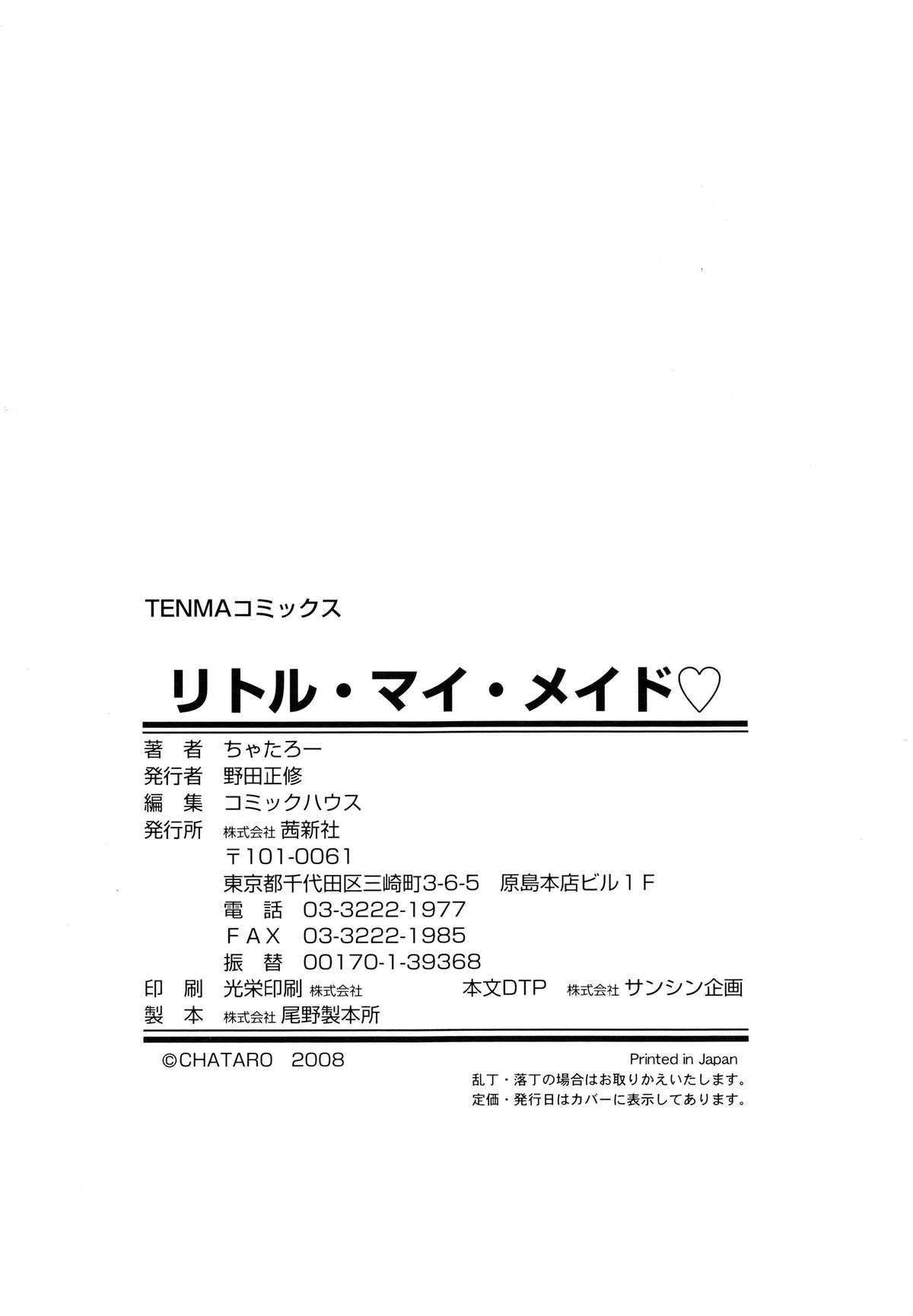 TENMAコミックス

リトル・マイ・メイド♡

著 者 ちゃたろー
発行者 野田正修
編 集 コミックハウス
発行所 株式会社 茜新社
〒101-0061
東京都千代田区三崎町3-6-5 原島本店ビル1F
電 話 03-3222-1977
FAX 03-3222-1985
振 替 00170-1-39368
印 刷 光栄印刷 株式会社 本文DTP 株式会社 サンシン企画
製 本 株式会社 尾野製本所

©CHATARO 2008

Printed in Japan
乱丁・落丁の場合はお取りかえいたします。
定価・発行日はカバーに表示してあります。